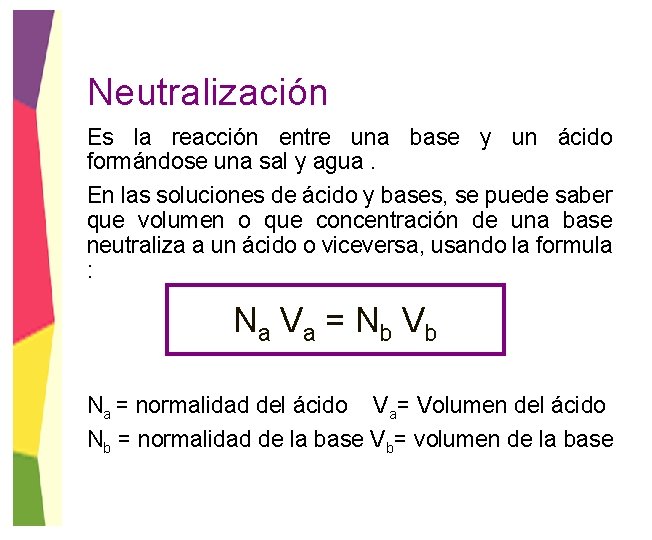 Neutralización

Es la reacción entre una base y un ácido formándose una sal y agua .

En las soluciones de ácido y bases, se puede saber que volumen o que concentración de una base neutraliza a un ácido o viceversa, usando la formula :

$N_a V_a = N_b V_b$

$N_a$ = normalidad del ácido $V_a$= Volumen del ácido
$N_b$ = normalidad de la base $V_b$= volumen de la base